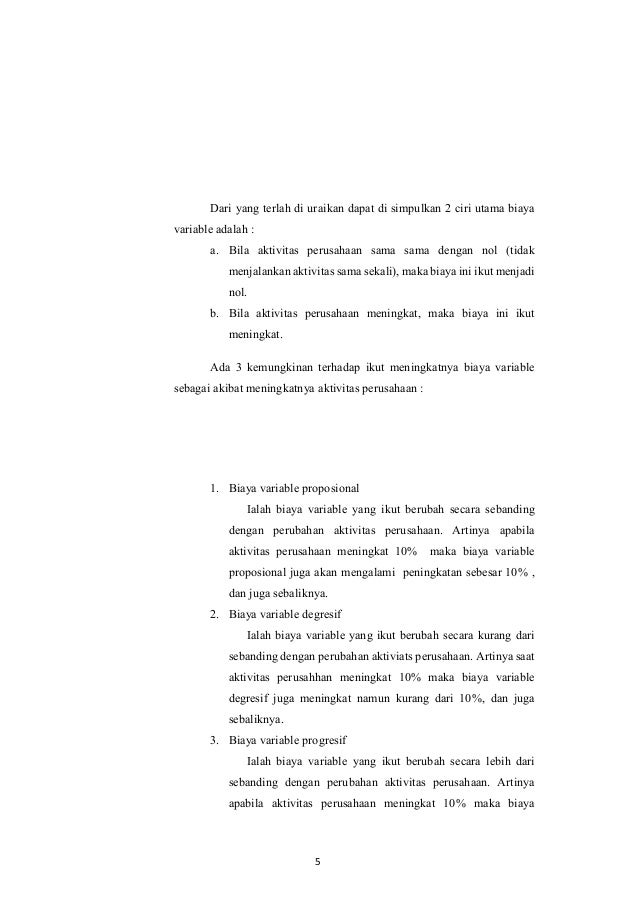 Dari yang terlah di uraikan dapat di simpulkan 2 ciri utama biaya variable adalah :

a. Bila aktivitas perusahaan sama sama dengan nol (tidak menjalankan aktivitas sama sekali), maka biaya ini ikut menjadi nol.

b. Bila aktivitas perusahaan meningkat, maka biaya ini ikut meningkat.

Ada 3 kemungkinan terhadap ikut meningkatnya biaya variable sebagai akibat meningkatnya aktivitas perusahaan :

1. Biaya variable proposional

Ialah biaya variable yang ikut berubah secara sebanding dengan perubahan aktivitas perusahaan. Artinya apabila aktivitas perusahaan meningkat 10% maka biaya variable proposional juga akan mengalami peningkatan sebesar 10% , dan juga sebaliknya.

2. Biaya variable degresif

Ialah biaya variable yang ikut berubah secara kurang dari sebanding dengan perubahan aktiviats perusahaan. Artinya saat aktivitas perusahhan meningkat 10% maka biaya variable degresif juga meningkat namun kurang dari 10%, dan juga sebaliknya.

3. Biaya variable progresif

Ialah biaya variable yang ikut berubah secara lebih dari sebanding dengan perubahan aktivitas perusahaan. Artinya apabila aktivitas perusahaan meningkat 10% maka biaya

5